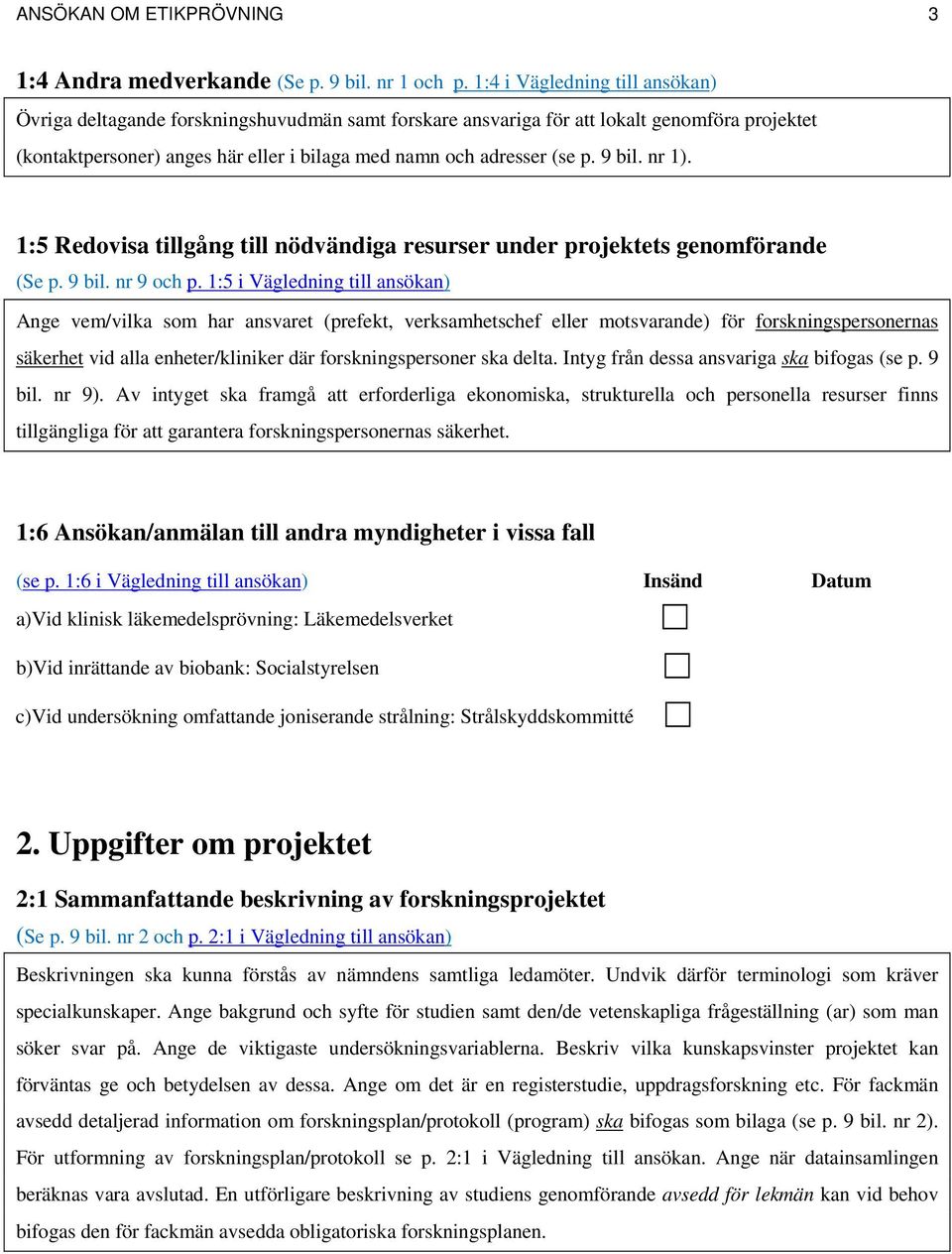 ANSÖKAN OM ETIKPRÖVNING 3

1:4 Andra medverkande (Se p. 9 bil. nr 1 och p. 1:4 i Vägledning till ansökan)

Övriga deltagande forskningshuvudmän samt forskare ansvariga för att lokalt genomföra projektet (kontaktpersoner) anges här eller i bilaga med namn och adresser (se p. 9 bil. nr 1).

1:5 Redovisa tillgång till nödvändiga resurser under projektets genomförande (Se p. 9 bil. nr 9 och p. 1:5 i Vägledning till ansökan)

Ange vem/vilka som har ansvaret (prefekt, verksamhetschef eller motsvarande) för forskningspersonernas säkerhet vid alla enheter/kliniker där forskningspersoner ska delta. Intyg från dessa ansvariga ska bifogas (se p. 9 bil. nr 9). Av intyget ska framgå att erforderliga ekonomiska, strukturella och personella resurser finns tillgängliga för att garantera forskningspersonernas säkerhet.

1:6 Ansökan/anmälan till andra myndigheter i vissa fall

(se p. 1:6 i Vägledning till ansökan) Insänd Datum

a)Vid klinisk läkemedelsprövning: Läkemedelsverket

b)Vid inrättande av biobank: Socialstyrelsen

c)Vid undersökning omfattande joniserande strålning: Strålskyddskommitté

2. Uppgifter om projektet

2:1 Sammanfattande beskrivning av forskningsprojektet

(Se p. 9 bil. nr 2 och p. 2:1 i Vägledning till ansökan)

Beskrivningen ska kunna förstås av nämndens samtliga ledamöter. Undvik därför terminologi som kräver specialkunskaper. Ange bakgrund och syfte för studien samt den/de vetenskapliga frågeställning (ar) som man söker svar på. Ange de viktigaste undersökningsvariablerna. Beskriv vilka kunskapsvinster projektet kan förväntas ge och betydelsen av dessa. Ange om det är en registerstudie, uppdragsforskning etc. För fackmän avsedd detaljerad information om forskningsplan/protokoll (program) ska bifogas som bilaga (se p. 9 bil. nr 2). För utformning av forskningsplan/protokoll se p. 2:1 i Vägledning till ansökan. Ange när datainsamlingen beräknas vara avslutad. En utförligare beskrivning av studiens genomförande avsedd för lekmän kan vid behov bifogas den för fackmän avsedda obligatoriska forskningsplanen.